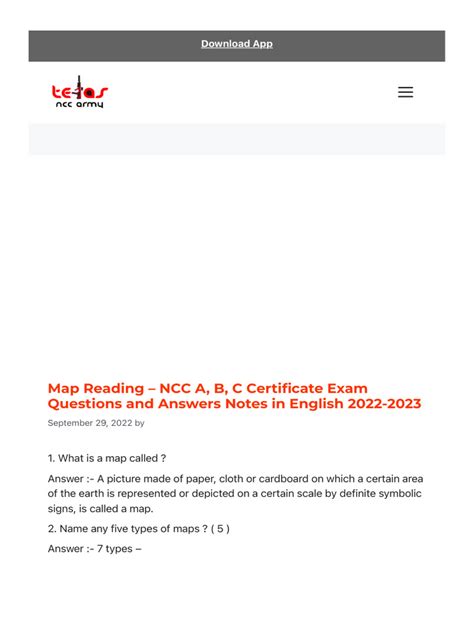 Download App

tejas
ncc army

Map Reading – NCC A, B, C Certificate Exam Questions and Answers Notes in English 2022-2023

September 29, 2022 by

1. What is a map called ?

Answer :- A picture made of paper, cloth or cardboard on which a certain area of the earth is represented or depicted on a certain scale by definite symbolic signs, is called a map.

2. Name any five types of maps ? ( 5 )

Answer :- 7 types –